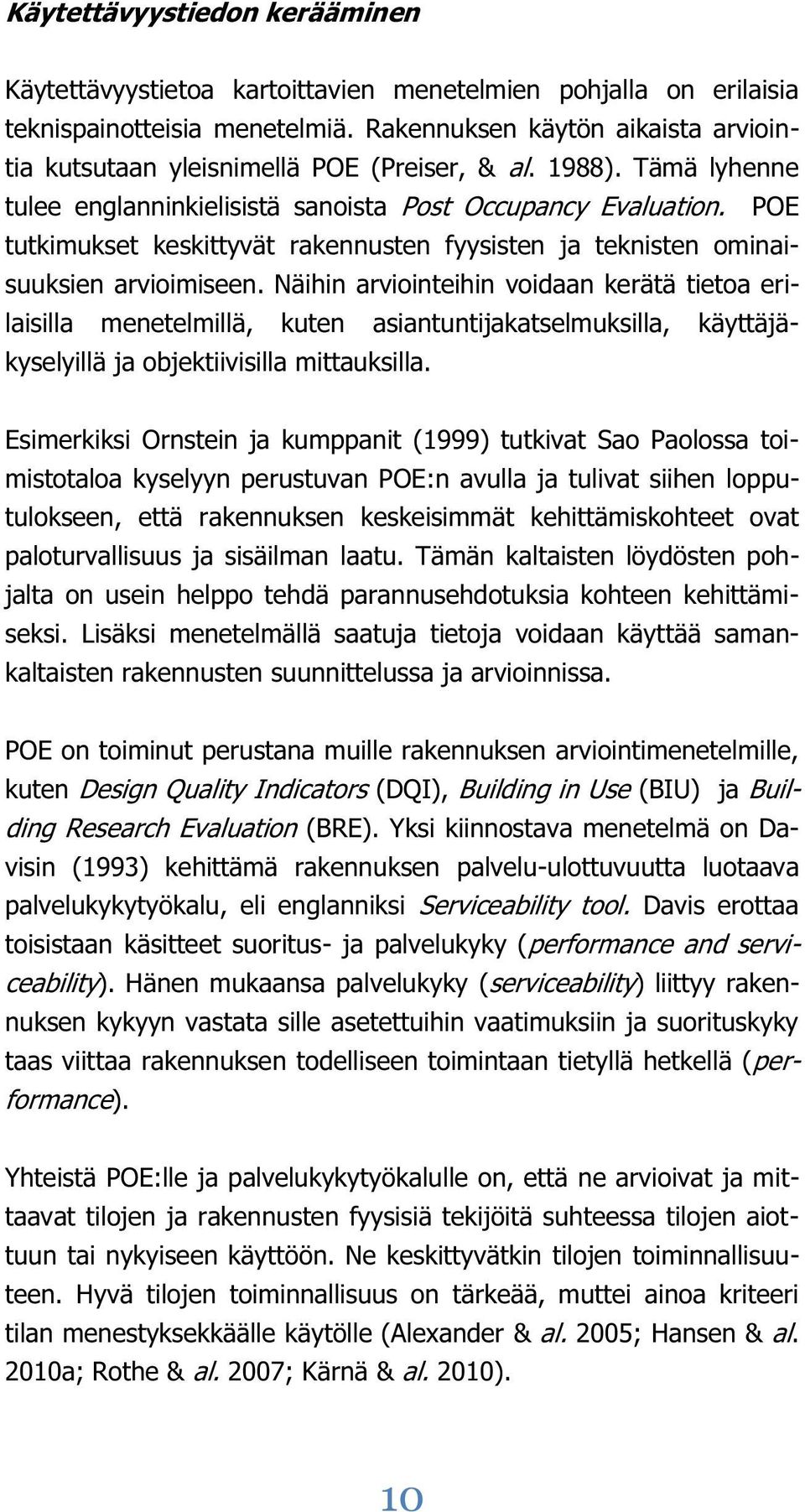 Käytettävyystiedon kerääminen

Käytettävyystietoa kartoittavien menetelmien pohjalla on erilaisia teknispainotteisia menetelmiä. Rakennuksen käytön aikaista arviointia kutsutaan yleisnimellä POE (Preiser, & al. 1988). Tämä lyhenne tulee englanninkielisistä sanoista Post Occupancy Evaluation. POE tutkimukset keskittyvät rakennusten fyysisten ja teknisten ominaisuuksien arvioimiseen. Näihin arviointeihin voidaan kerätä tietoa erilaisilla menetelmillä, kuten asiantuntijakatselmuksilla, käyttäjäkyselyillä ja objektiivisilla mittauksilla.

Esimerkiksi Ornstein ja kumppanit (1999) tutkivat Sao Paolossa toimistotaloa kyselyyn perustuvan POE:n avulla ja tulivat siihen lopputulokseen, että rakennuksen keskeisimmät kehittämiskohteet ovat paloturvallisuus ja sisäilman laatu. Tämän kaltaisten löydösten pohjalta on usein helppo tehdä parannusehdotuksia kohteen kehittämiseksi. Lisäksi menetelmällä saatuja tietoja voidaan käyttää samankaltaisten rakennusten suunnittelussa ja arvioinnissa.

POE on toiminut perustana muille rakennuksen arviointimenetelmille, kuten Design Quality Indicators (DQI), Building in Use (BIU) ja Building Research Evaluation (BRE). Yksi kiinnostava menetelmä on Davisin (1993) kehittämä rakennuksen palvelu-ulottuvuutta luotaava palvelukykytyökalu, eli englanniksi Serviceability tool. Davis erottaa toisistaan käsitteet suoritus- ja palvelukyky (performance and serviceability). Hänen mukaansa palvelukyky (serviceability) liittyy rakennuksen kykyyn vastata sille asetettuihin vaatimuksiin ja suorituskyky taas viittaa rakennuksen todelliseen toimintaan tietyllä hetkellä (performance).

Yhteistä POE:lle ja palvelukykytyökalulle on, että ne arvioivat ja mittaavat tilojen ja rakennusten fyysisiä tekijöitä suhteessa tilojen aiottuun tai nykyiseen käyttöön. Ne keskittyvätkin tilojen toiminnallisuuteen. Hyvä tilojen toiminnallisuus on tärkeää, muttei ainoa kriteeri tilan menestyksekkäälle käytölle (Alexander & al. 2005; Hansen & al. 2010a; Rothe & al. 2007; Kärnä & al. 2010).

10